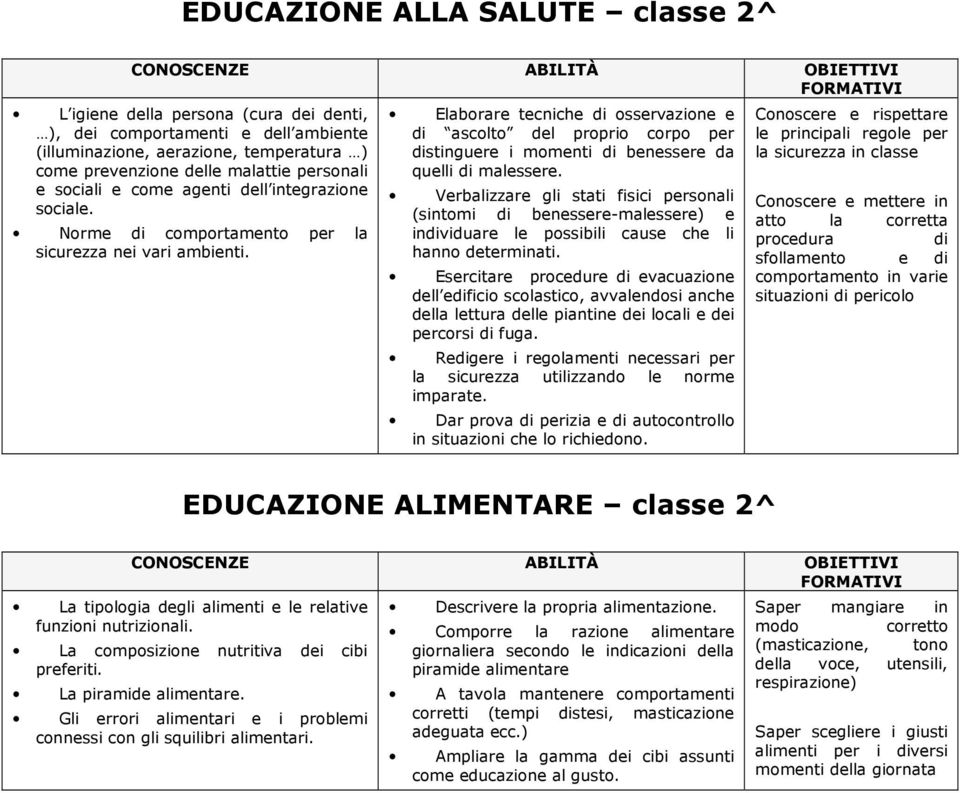 EDUCAZIONE ALLA SALUTE – classe 2^

| CONOSCENZE | ABILITÀ | OBIETTIVI FORMATIVI |
|---|---|---|
| • L'igiene della persona (cura dei denti, …), dei comportamenti e dell'ambiente (illuminazione, aerazione, temperatura …) come prevenzione delle malattie personali e sociali e come agenti dell'integrazione sociale. • Norme di comportamento per la sicurezza nei vari ambienti. | • Elaborare tecniche di osservazione e di "ascolto" del proprio corpo per distinguere i momenti di benessere da quelli di malessere. • Verbalizzare gli stati fisici personali (sintomi di benessere-malessere) e individuare le possibili cause che li hanno determinati. • Esercitare procedure di evacuazione dell'edificio scolastico, avvalendosi anche della lettura delle piantine dei locali e dei percorsi di fuga. • Redigere i regolamenti necessari per la sicurezza utilizzando le norme imparate. • Dar prova di perizia e di autocontrollo in situazioni che lo richiedono. | Conoscere e rispettare le principali regole per la sicurezza in classe Conoscere e mettere in atto la corretta procedura di sfollamento e di comportamento in varie situazioni di pericolo |

EDUCAZIONE ALIMENTARE – classe 2^

| CONOSCENZE | ABILITÀ | OBIETTIVI FORMATIVI |
|---|---|---|
| • La tipologia degli alimenti e le relative funzioni nutrizionali. • La composizione nutritiva dei cibi preferiti. • La piramide alimentare. • Gli errori alimentari e i problemi connessi con gli squilibri alimentari. | • Descrivere la propria alimentazione. • Comporre la razione alimentare giornaliera secondo le indicazioni della piramide alimentare • A tavola mantenere comportamenti corretti (tempi distesi, masticazione adeguata ecc.) • Ampliare la gamma dei cibi assunti come educazione al gusto. | Saper mangiare in modo corretto (masticazione, tono della voce, utensili, respirazione) Saper scegliere i giusti alimenti per i diversi momenti della giornata |